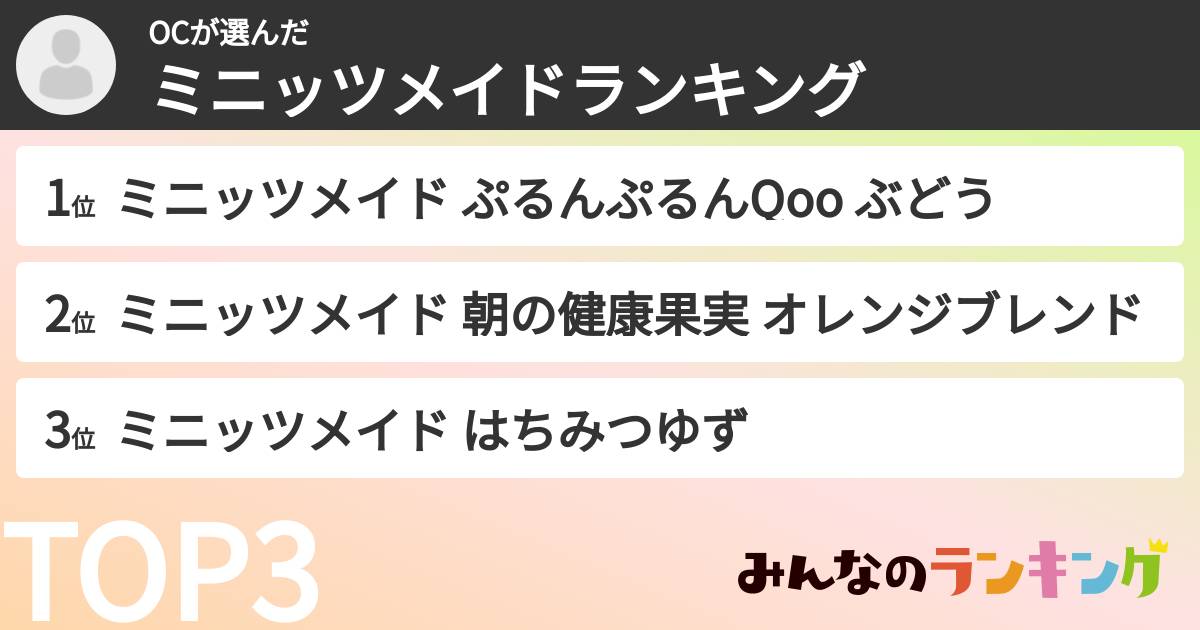 OCが選んだ
ミニッツメイドランキング

1位 ミニッツメイド ぷるんぷるんQoo ぶどう

2位 ミニッツメイド 朝の健康果実 オレンジブレンド

3位 ミニッツメイド はちみつゆず

TOP3

みんなのランキング